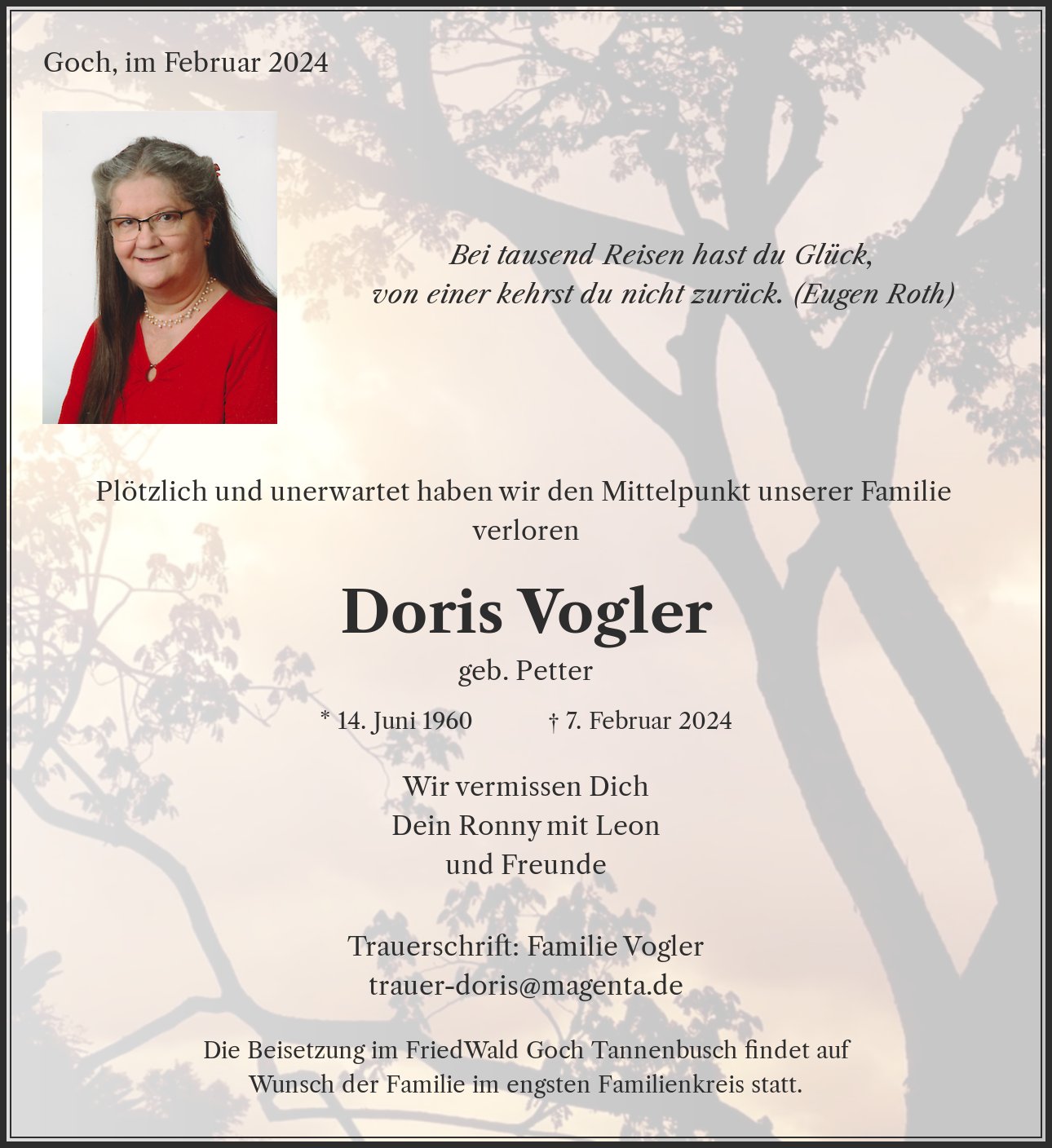 Goch, im Februar 2024

Bei tausend Reisen hast du Glück,
von einer kehrst du nicht zurück. (Eugen Roth)

Plötzlich und unerwartet haben wir den Mittelpunkt unserer Familie verloren

Doris Vogler

geb. Petter

* 14. Juni 1960 † 7. Februar 2024

Wir vermissen Dich
Dein Ronny mit Leon
und Freunde

Trauerschrift: Familie Vogler
trauer-doris@magenta.de

Die Beisetzung im FriedWald Goch Tannenbusch findet auf Wunsch der Familie im engsten Familienkreis statt.